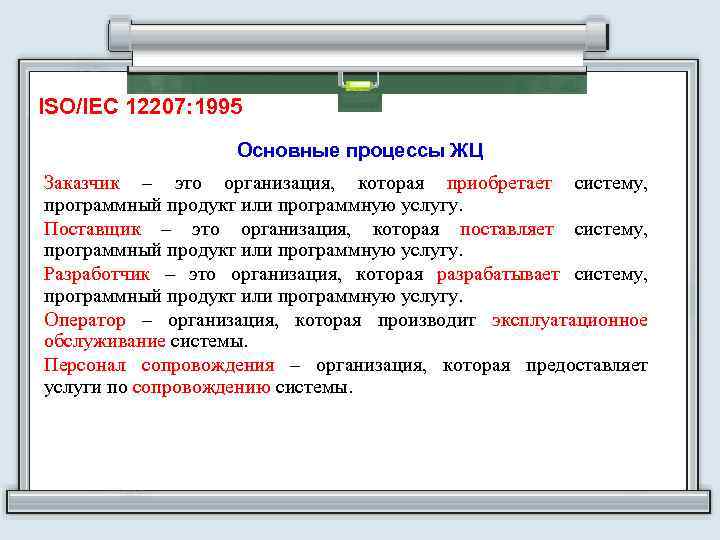 ISO/IEC 12207:1995

Основные процессы ЖЦ

Заказчик – это организация, которая приобретает систему, программный продукт или программную услугу.

Поставщик – это организация, которая поставляет систему, программный продукт или программную услугу.

Разработчик – это организация, которая разрабатывает систему, программный продукт или программную услугу.

Оператор – организация, которая производит эксплуатационное обслуживание системы.

Персонал сопровождения – организация, которая предоставляет услуги по сопровождению системы.